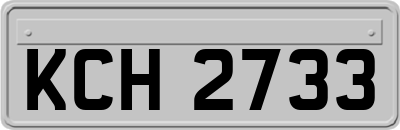 KCH 2733